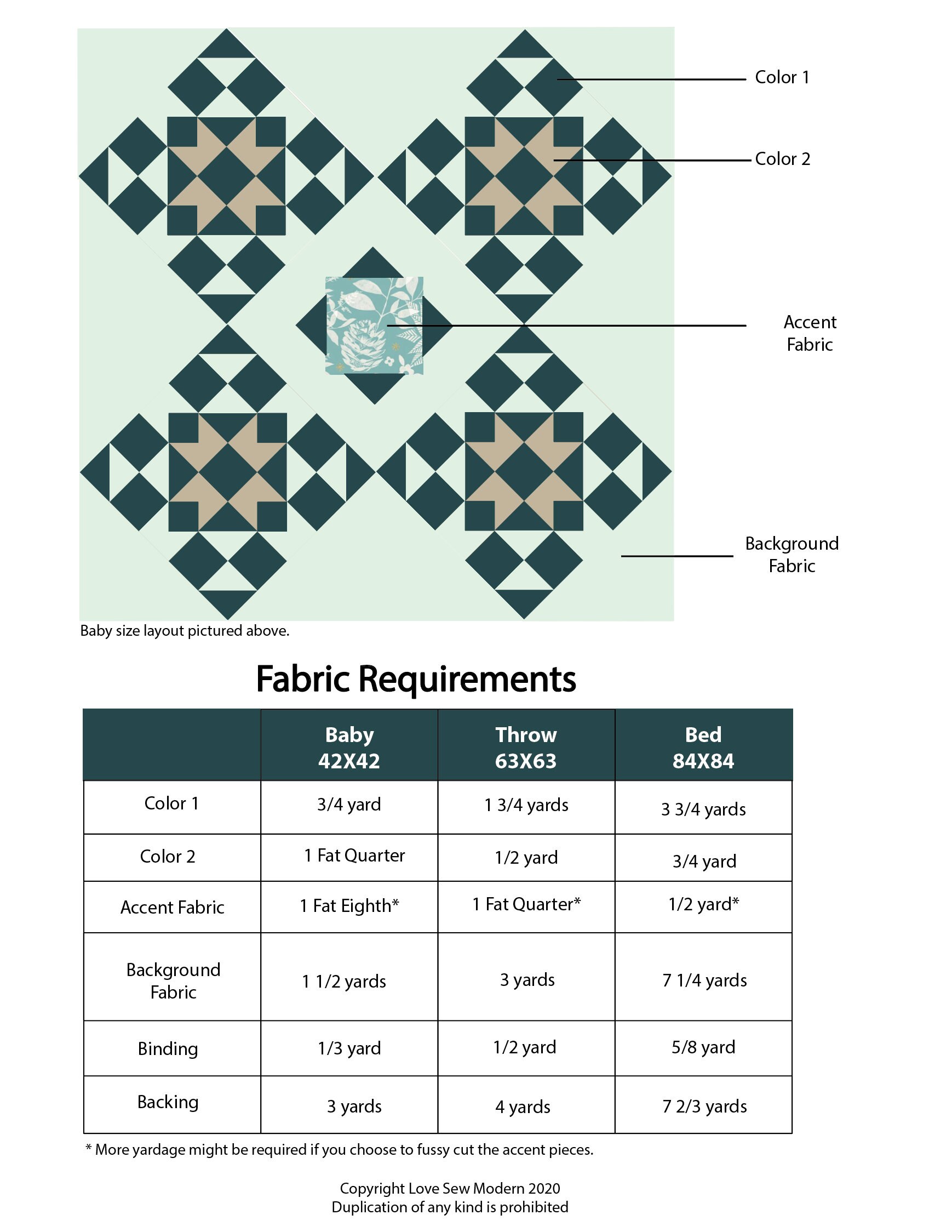 Color 1

Color 2

Accent Fabric

Background Fabric

Baby size layout pictured above.

Fabric Requirements

|  | Baby 42X42 | Throw 63X63 | Bed 84X84 |
|---|---|---|---|
| Color 1 | 3/4 yard | 1 3/4 yards | 3 3/4 yards |
| Color 2 | 1 Fat Quarter | 1/2 yard | 3/4 yard |
| Accent Fabric | 1 Fat Eighth* | 1 Fat Quarter* | 1/2 yard* |
| Background Fabric | 1 1/2 yards | 3 yards | 7 1/4 yards |
| Binding | 1/3 yard | 1/2 yard | 5/8 yard |
| Backing | 3 yards | 4 yards | 7 2/3 yards |

* More yardage might be required if you choose to fussy cut the accent pieces.

Copyright Love Sew Modern 2020
Duplication of any kind is prohibited